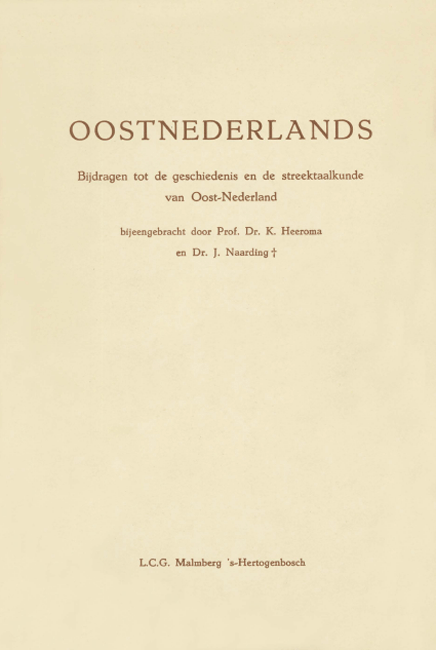 OOSTNEDERLANDS

Bijdragen tot de geschiedenis en de streektaalkunde van Oost-Nederland

bijeengebracht door Prof. Dr. K. Heeroma en Dr. J. Naarding †

L.C.G. Malmberg 's-Hertogenbosch